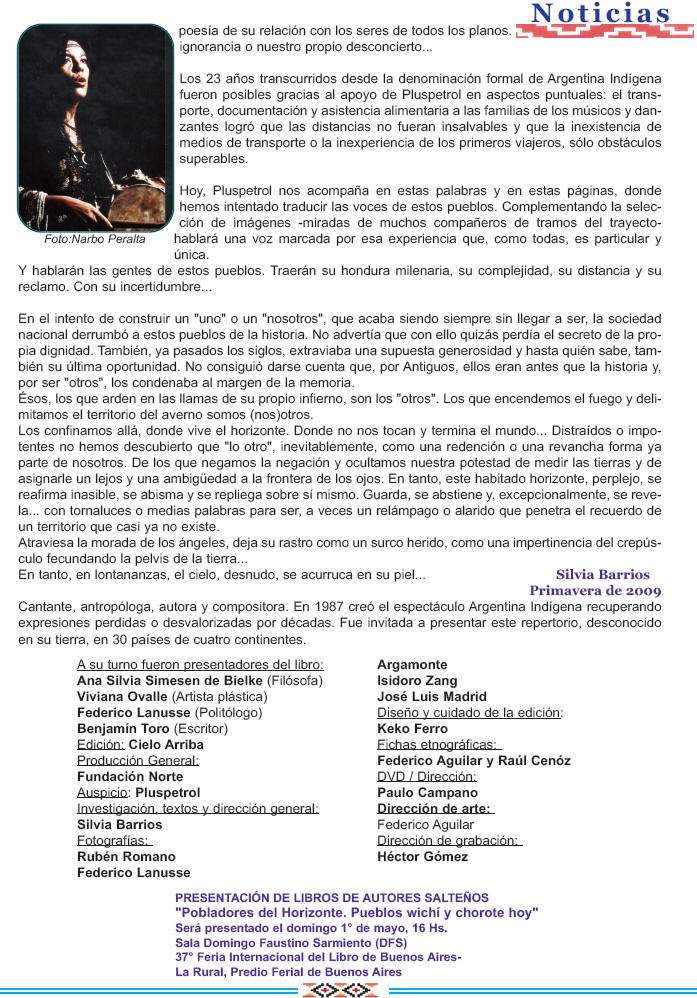 Noticias

poesía de su relación con los seres de todos los planos. ignorancia o nuestro propio desconcierto...

Los 23 años transcurridos desde la denominación formal de Argentina Indígena fueron posibles gracias al apoyo de Pluspetrol en aspectos puntuales: el transporte, documentación y asistencia alimentaria a las familias de los músicos y danzantes logró que las distancias no fueran insalvables y que la inexistencia de medios de transporte o la inexperiencia de los primeros viajeros, sólo obstáculos superables.

Hoy, Pluspetrol nos acompaña en estas palabras y en estas páginas, donde hemos intentado traducir las voces de estos pueblos. Complementando la selección de imágenes -miradas de muchos compañeros de tramos del trayecto- hablará una voz marcada por esa experiencia que, como todas, es particular y única.

Foto:Narbo Peralta

Y hablarán las gentes de estos pueblos. Traerán su hondura milenaria, su complejidad, su distancia y su reclamo. Con su incertidumbre...

En el intento de construir un "uno" o un "nosotros", que acaba siendo siempre sin llegar a ser, la sociedad nacional derrumbó a estos pueblos de la historia. No advertía que con ello quizás perdía el secreto de la propia dignidad. También, ya pasados los siglos, extraviaba una supuesta generosidad y hasta quién sabe, también su última oportunidad. No consiguió darse cuenta que, por Antiguos, ellos eran antes que la historia y, por ser "otros", los condenaba al margen de la memoria.
Ésos, los que arden en las llamas de su propio infierno, son los "otros". Los que encendemos el fuego y delimitamos el territorio del averno somos (nos)otros.
Los confinamos allá, donde vive el horizonte. Donde no nos tocan y termina el mundo... Distraídos o impotentes no hemos descubierto que "lo otro", inevitablemente, como una redención o una revancha forma ya parte de nosotros. De los que negamos la negación y ocultamos nuestra potestad de medir las tierras y de asignarle un lejos y una ambigüedad a la frontera de los ojos. En tanto, este habitado horizonte, perplejo, se reafirma inasible, se abisma y se repliega sobre sí mismo. Guarda, se abstiene y, excepcionalmente, se revela... con tornaluces o medias palabras para ser, a veces un relámpago o alarido que penetra el recuerdo de un territorio que casi ya no existe.
Atraviesa la morada de los ángeles, deja su rastro como un surco herido, como una impertinencia del crepúsculo fecundando la pelvis de la tierra...
En tanto, en lontananzas, el cielo, desnudo, se acurruca en su piel...

Silvia Barrios
Primavera de 2009

Cantante, antropóloga, autora y compositora. En 1987 creó el espectáculo Argentina Indígena recuperando expresiones perdidas o desvalorizadas por décadas. Fue invitada a presentar este repertorio, desconocido en su tierra, en 30 países de cuatro continentes.

A su turno fueron presentadores del libro:
Ana Silvia Simesen de Bielke (Filósofa)
Viviana Ovalle (Artista plástica)
Federico Lanusse (Politólogo)
Benjamín Toro (Escritor)
Edición: Cielo Arriba
Producción General:
Fundación Norte
Auspicio: Pluspetrol
Investigación, textos y dirección general:
Silvia Barrios
Fotografías:
Rubén Romano
Federico Lanusse

Argamonte
Isidoro Zang
José Luis Madrid
Diseño y cuidado de la edición:
Keko Ferro
Fichas etnográficas:
Federico Aguilar y Raúl Cenóz
DVD / Dirección:
Paulo Campano
Dirección de arte:
Federico Aguilar
Dirección de grabación:
Héctor Gómez

PRESENTACIÓN DE LIBROS DE AUTORES SALTEÑOS
"Pobladores del Horizonte. Pueblos wichí y chorote hoy"
Será presentado el domingo 1° de mayo, 16 Hs.
Sala Domingo Faustino Sarmiento (DFS)
37° Feria Internacional del Libro de Buenos Aires-
La Rural, Predio Ferial de Buenos Aires